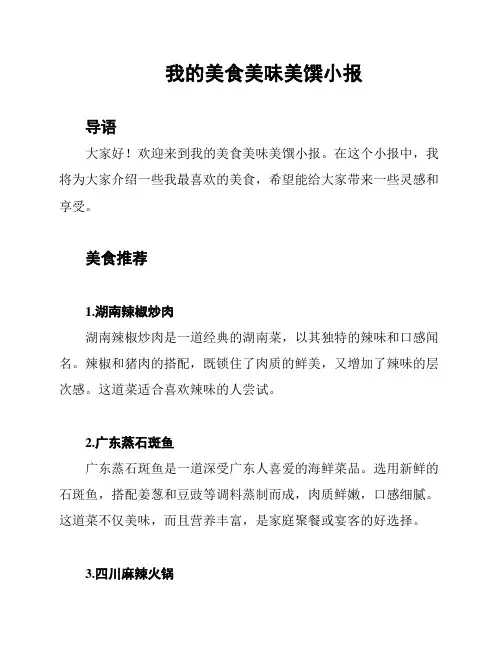 我的美食美味美馔小报

导语

大家好！欢迎来到我的美食美味美馔小报。在这个小报中，我将为大家介绍一些我最喜欢的美食，希望能给大家带来一些灵感和享受。

美食推荐

1.湖南辣椒炒肉

湖南辣椒炒肉是一道经典的湖南菜，以其独特的辣味和口感闻名。辣椒和猪肉的搭配，既锁住了肉质的鲜美，又增加了辣味的层次感。这道菜适合喜欢辣味的人尝试。

2.广东蒸石斑鱼

广东蒸石斑鱼是一道深受广东人喜爱的海鲜菜品。选用新鲜的石斑鱼，搭配姜葱和豆豉等调料蒸制而成，肉质鲜嫩，口感细腻。这道菜不仅美味，而且营养丰富，是家庭聚餐或宴客的好选择。

3.四川麻辣火锅